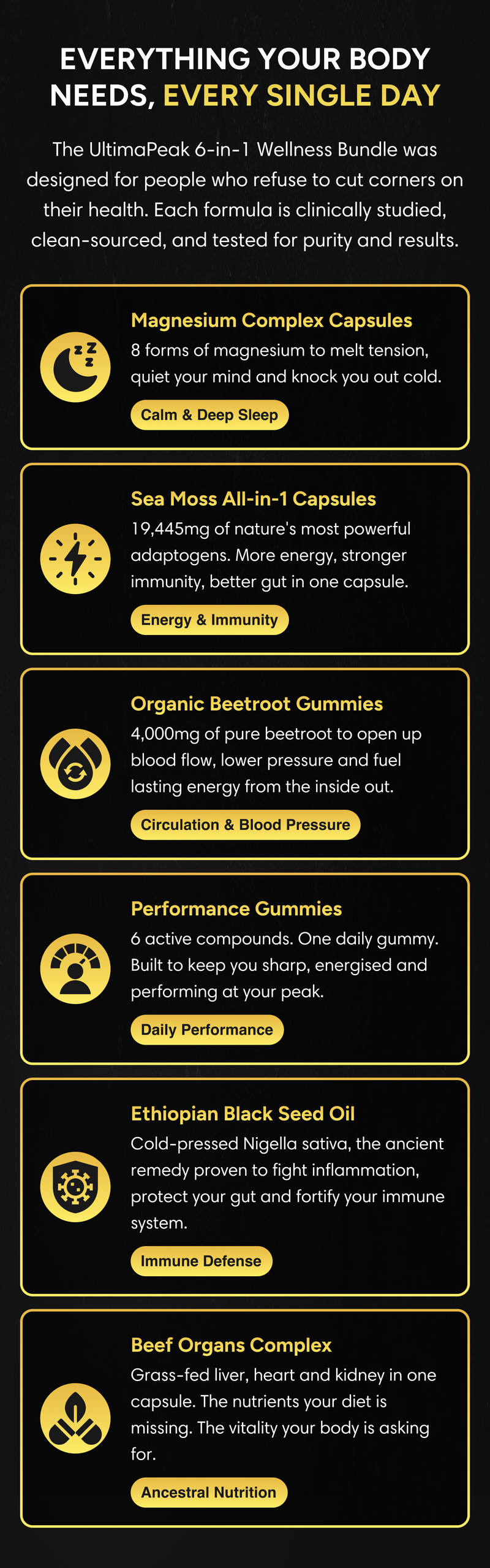 EVERYTHING YOUR BODY NEEDS, EVERY SINGLE DAY

The UltimaPeak 6-in-1 Wellness Bundle was designed for people who refuse to cut corners on their health. Each formula is clinically studied, clean-sourced, and tested for purity and results.

Magnesium Complex Capsules

8 forms of magnesium to melt tension, quiet your mind and knock you out cold.

Calm & Deep Sleep

Sea Moss All-in-1 Capsules

19,445mg of nature's most powerful adaptogens. More energy, stronger immunity, better gut in one capsule.

Energy & Immunity

Organic Beetroot Gummies

4,000mg of pure beetroot to open up blood flow, lower pressure and fuel lasting energy from the inside out.

Circulation & Blood Pressure

Performance Gummies

6 active compounds. One daily gummy. Built to keep you sharp, energised and performing at your peak.

Daily Performance

Ethiopian Black Seed Oil

Cold-pressed Nigella sativa, the ancient remedy proven to fight inflammation, protect your gut and fortify your immune system.

Immune Defense

Beef Organs Complex

Grass-fed liver, heart and kidney in one capsule. The nutrients your diet is missing. The vitality your body is asking for.

Ancestral Nutrition